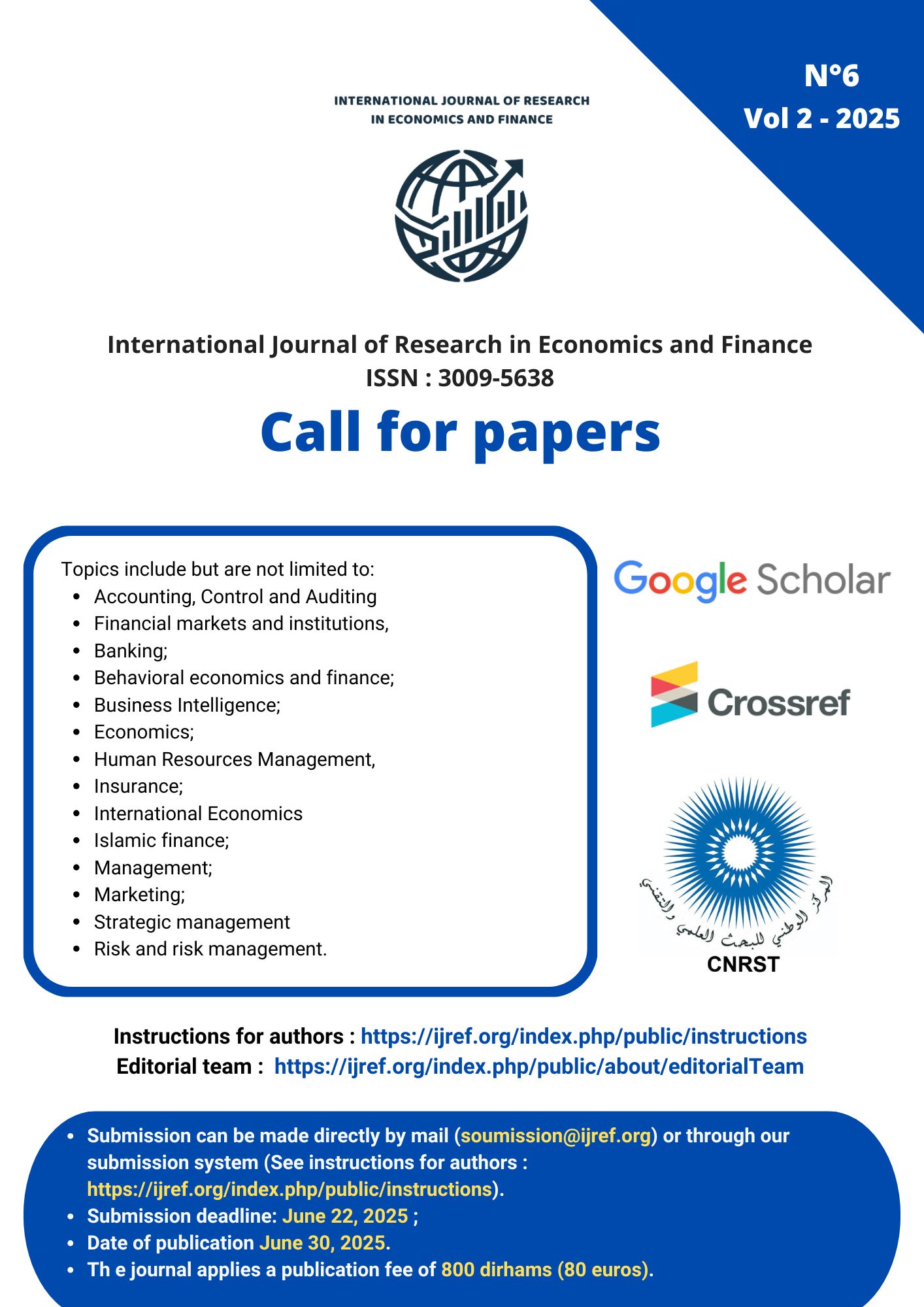 N°6
Vol 2 - 2025

INTERNATIONAL JOURNAL OF RESEARCH IN ECONOMICS AND FINANCE

International Journal of Research in Economics and Finance
ISSN : 3009-5638

Call for papers

Topics include but are not limited to:
- Accounting, Control and Auditing
- Financial markets and institutions,
- Banking;
- Behavioral economics and finance;
- Business Intelligence;
- Economics;
- Human Resources Management,
- Insurance;
- International Economics
- Islamic finance;
- Management;
- Marketing;
- Strategic management
- Risk and risk management.

Google Scholar

Crossref

المركز الوطني للبحث العلمي والتقني
CNRST

Instructions for authors : https://ijref.org/index.php/public/instructions
Editorial team : https://ijref.org/index.php/public/about/editorialTeam

- Submission can be made directly by mail (soumission@ijref.org) or through our submission system (See instructions for authors : https://ijref.org/index.php/public/instructions).
- Submission deadline: June 22, 2025 ;
- Date of publication June 30, 2025.
- Th e journal applies a publication fee of 800 dirhams (80 euros).